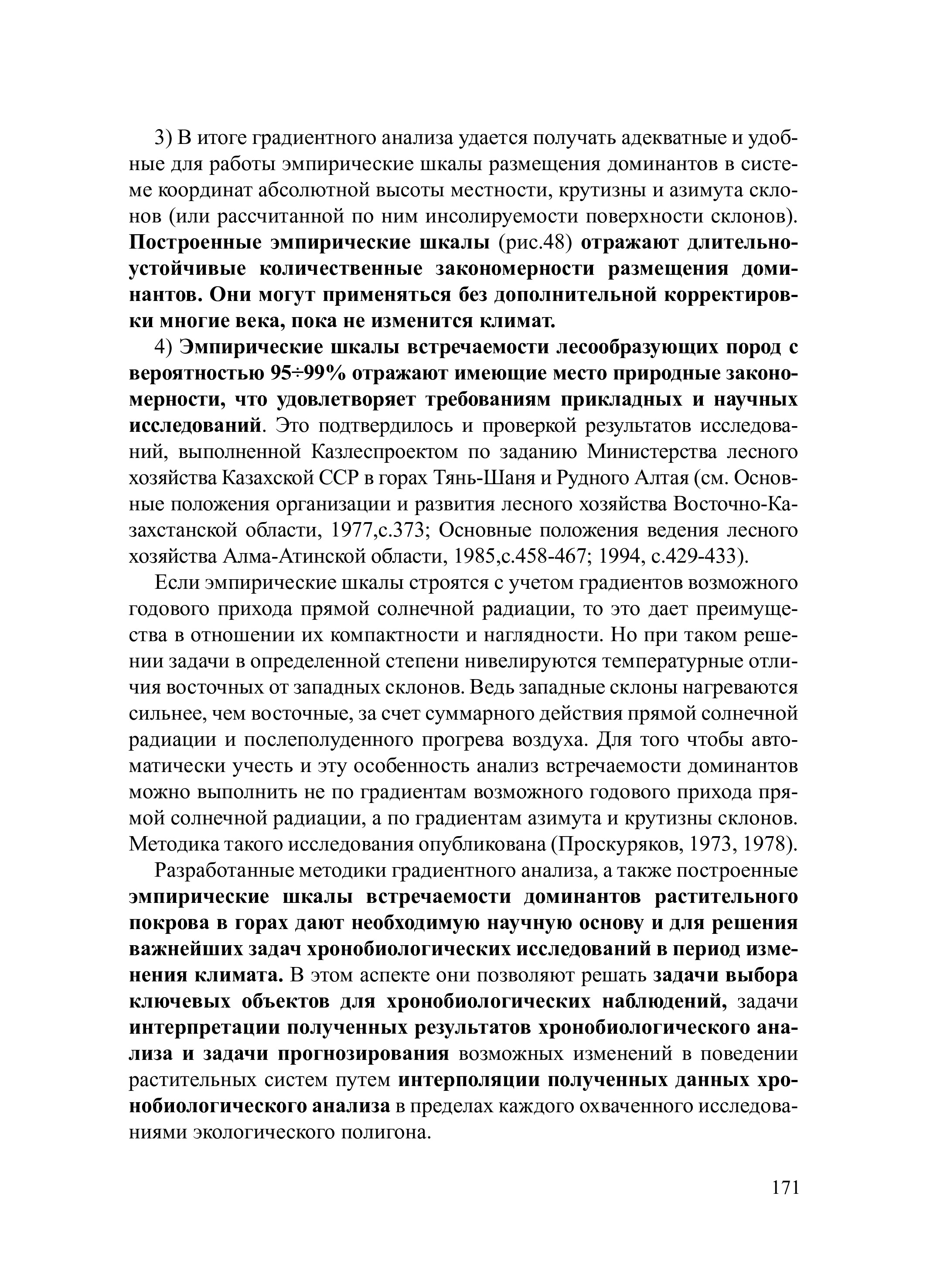 3) В итоге градиентного анализа удается получать адекватные и удобные для работы эмпирические шкалы размещения доминантов в системе координат абсолютной высоты местности, крутизны и азимута склонов (или рассчитанной по ним инсолируемости поверхности склонов). Построенные эмпирические шкалы (рис.48) отражают длительно-устойчивые количественные закономерности размещения доминантов. Они могут применяться без дополнительной корректировки многие века, пока не изменится климат.

4) Эмпирические шкалы встречаемости лесообразующих пород с вероятностью 95÷99% отражают имеющие место природные закономерности, что удовлетворяет требованиям прикладных и научных исследований. Это подтвердилось и проверкой результатов исследований, выполненной Казлеспроектом по заданию Министерства лесного хозяйства Казахской ССР в горах Тянь-Шаня и Рудного Алтая (см. Основные положения организации и развития лесного хозяйства Восточно-Казахстанской области, 1977,с.373; Основные положения ведения лесного хозяйства Алма-Атинской области, 1985,с.458-467; 1994, с.429-433).

Если эмпирические шкалы строятся с учетом градиентов возможного годового прихода прямой солнечной радиации, то это дает преимущества в отношении их компактности и наглядности. Но при таком решении задачи в определенной степени нивелируются температурные отличия восточных от западных склонов. Ведь западные склоны нагреваются сильнее, чем восточные, за счет суммарного действия прямой солнечной радиации и послеполуденного прогрева воздуха. Для того чтобы автоматически учесть и эту особенность анализ встречаемости доминантов можно выполнить не по градиентам возможного годового прихода прямой солнечной радиации, а по градиентам азимута и крутизны склонов. Методика такого исследования опубликована (Проскуряков, 1973, 1978).

Разработанные методики градиентного анализа, а также построенные эмпирические шкалы встречаемости доминантов растительного покрова в горах дают необходимую научную основу и для решения важнейших задач хронобиологических исследований в период изменения климата. В этом аспекте они позволяют решать задачи выбора ключевых объектов для хронобиологических наблюдений, задачи интерпретации полученных результатов хронобиологического анализа и задачи прогнозирования возможных изменений в поведении растительных систем путем интерполяции полученных данных хронобиологического анализа в пределах каждого охваченного исследованиями экологического полигона.

171